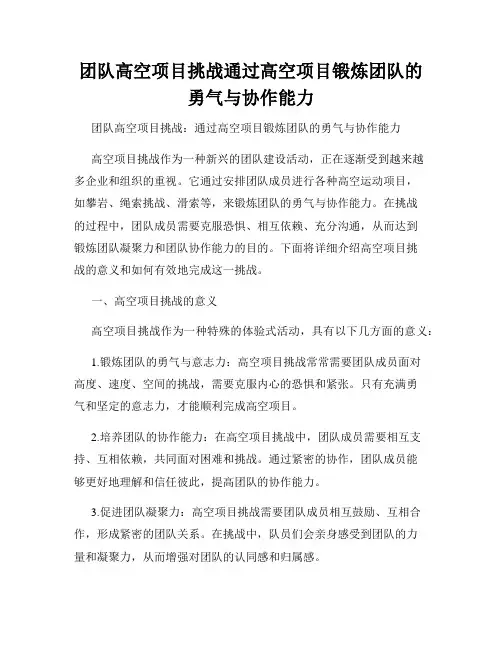 团队高空项目挑战通过高空项目锻炼团队的勇气与协作能力

团队高空项目挑战：通过高空项目锻炼团队的勇气与协作能力

高空项目挑战作为一种新兴的团队建设活动，正在逐渐受到越来越多企业和组织的重视。它通过安排团队成员进行各种高空运动项目，如攀岩、绳索挑战、滑索等，来锻炼团队的勇气与协作能力。在挑战的过程中，团队成员需要克服恐惧、相互依赖、充分沟通，从而达到锻炼团队凝聚力和团队协作能力的目的。下面将详细介绍高空项目挑战的意义和如何有效地完成这一挑战。

一、高空项目挑战的意义

高空项目挑战作为一种特殊的体验式活动，具有以下几方面的意义：

1.锻炼团队的勇气与意志力：高空项目挑战常常需要团队成员面对高度、速度、空间的挑战，需要克服内心的恐惧和紧张。只有充满勇气和坚定的意志力，才能顺利完成高空项目。

2.培养团队的协作能力：在高空项目挑战中，团队成员需要相互支持、互相依赖，共同面对困难和挑战。通过紧密的协作，团队成员能够更好地理解和信任彼此，提高团队的协作能力。

3.促进团队凝聚力：高空项目挑战需要团队成员相互鼓励、互相合作，形成紧密的团队关系。在挑战中，队员们会亲身感受到团队的力量和凝聚力，从而增强对团队的认同感和归属感。